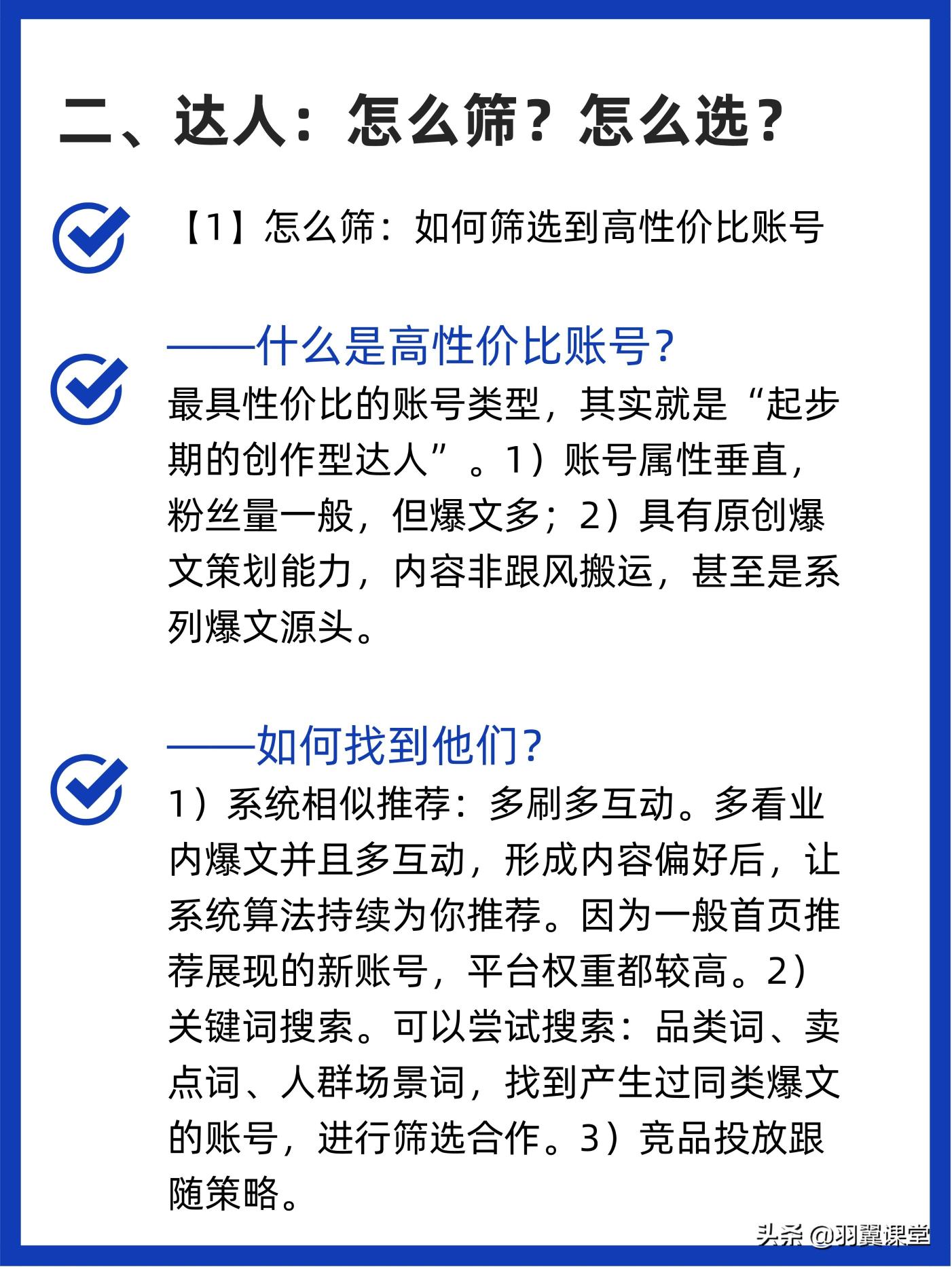 二、达人：怎么筛？怎么选？

【1】怎么筛：如何筛选到高性价比账号

——什么是高性价比账号？

最具性价比的账号类型，其实就是“起步期的创作型达人”。1）账号属性垂直，粉丝量一般，但爆文多；2）具有原创爆文策划能力，内容非跟风搬运，甚至是系列爆文源头。

——如何找到他们？

1）系统相似推荐：多刷多互动。多看业内爆文并且多互动，形成内容偏好后，让系统算法持续为你推荐。因为一般首页推荐展现的新账号，平台权重都较高。2）关键词搜索。可以尝试搜索：品类词、卖点词、人群场景词，找到产生过同类爆文的账号，进行筛选合作。3）竞品投放跟随策略。

头条 @羽翼课堂